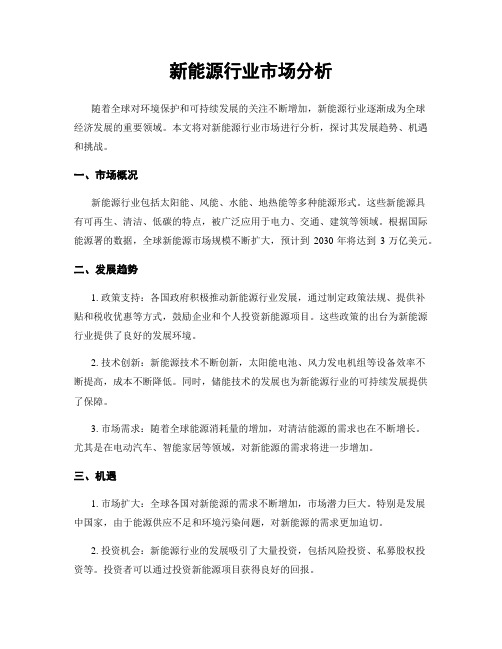 新能源行业市场分析

随着全球对环境保护和可持续发展的关注不断增加，新能源行业逐渐成为全球经济发展的重要领域。本文将对新能源行业市场进行分析，探讨其发展趋势、机遇和挑战。

一、市场概况

新能源行业包括太阳能、风能、水能、地热能等多种能源形式。这些新能源具有可再生、清洁、低碳的特点，被广泛应用于电力、交通、建筑等领域。根据国际能源署的数据，全球新能源市场规模不断扩大，预计到 2030 年将达到 3 万亿美元。

二、发展趋势

1. 政策支持：各国政府积极推动新能源行业发展，通过制定政策法规、提供补贴和税收优惠等方式，鼓励企业和个人投资新能源项目。这些政策的出台为新能源行业提供了良好的发展环境。

2. 技术创新：新能源技术不断创新，太阳能电池、风力发电机组等设备效率不断提高，成本不断降低。同时，储能技术的发展也为新能源行业的可持续发展提供了保障。

3. 市场需求：随着全球能源消耗量的增加，对清洁能源的需求也在不断增长。尤其是在电动汽车、智能家居等领域，对新能源的需求将进一步增加。

三、机遇

1. 市场扩大：全球各国对新能源的需求不断增加，市场潜力巨大。特别是发展中国家，由于能源供应不足和环境污染问题，对新能源的需求更加迫切。

2. 投资机会：新能源行业的发展吸引了大量投资，包括风险投资、私募股权投资等。投资者可以通过投资新能源项目获得良好的回报。